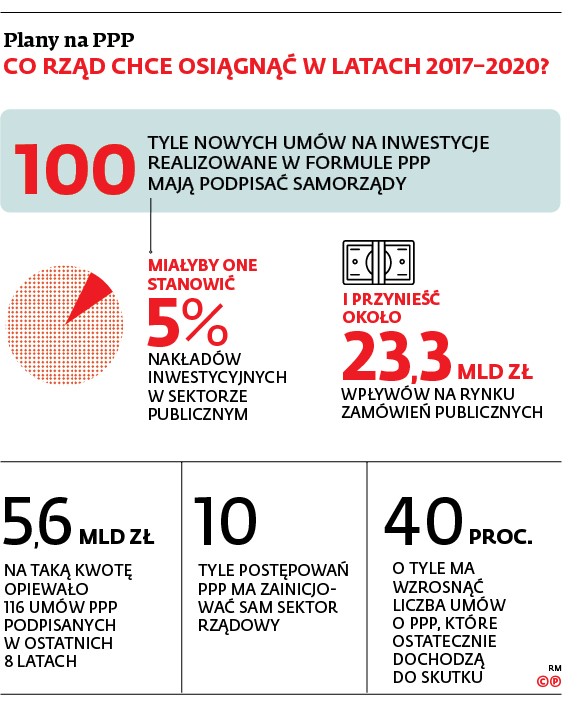 Plany na PPP
CO RZĄD CHCE OSIĄGNĄĆ W LATACH 2017–2020?

100 TYLE NOWYCH UMÓW NA INWESTYCJE REALIZOWANE W FORMULE PPP MAJĄ PODPISAĆ SAMORZĄDY

MIAŁYBY ONE STANOWIĆ
5%
NAKŁADÓW INWESTYCYJNYCH W SEKTORZE PUBLICZNYM

I PRZYNIEŚĆ OKOŁO
23,3 MLD ZŁ
WPŁYWÓW NA RYNKU ZAMÓWIEŃ PUBLICZNYCH

5,6 MLD ZŁ
NA TAKĄ KWOTĘ OPIEWAŁO 116 UMÓW PPP PODPISANYCH W OSTATNICH 8 LATACH

10
TYLE POSTĘPOWAŃ PPP MA ZAINICJOWAĆ SAM SEKTOR RZĄDOWY

40 PROC.
O TYLE MA WZROSNĄĆ LICZBA UMÓW O PPP, KTÓRE OSTATECZNIE DOCHODZĄ DO SKUTKU

RM
©℗